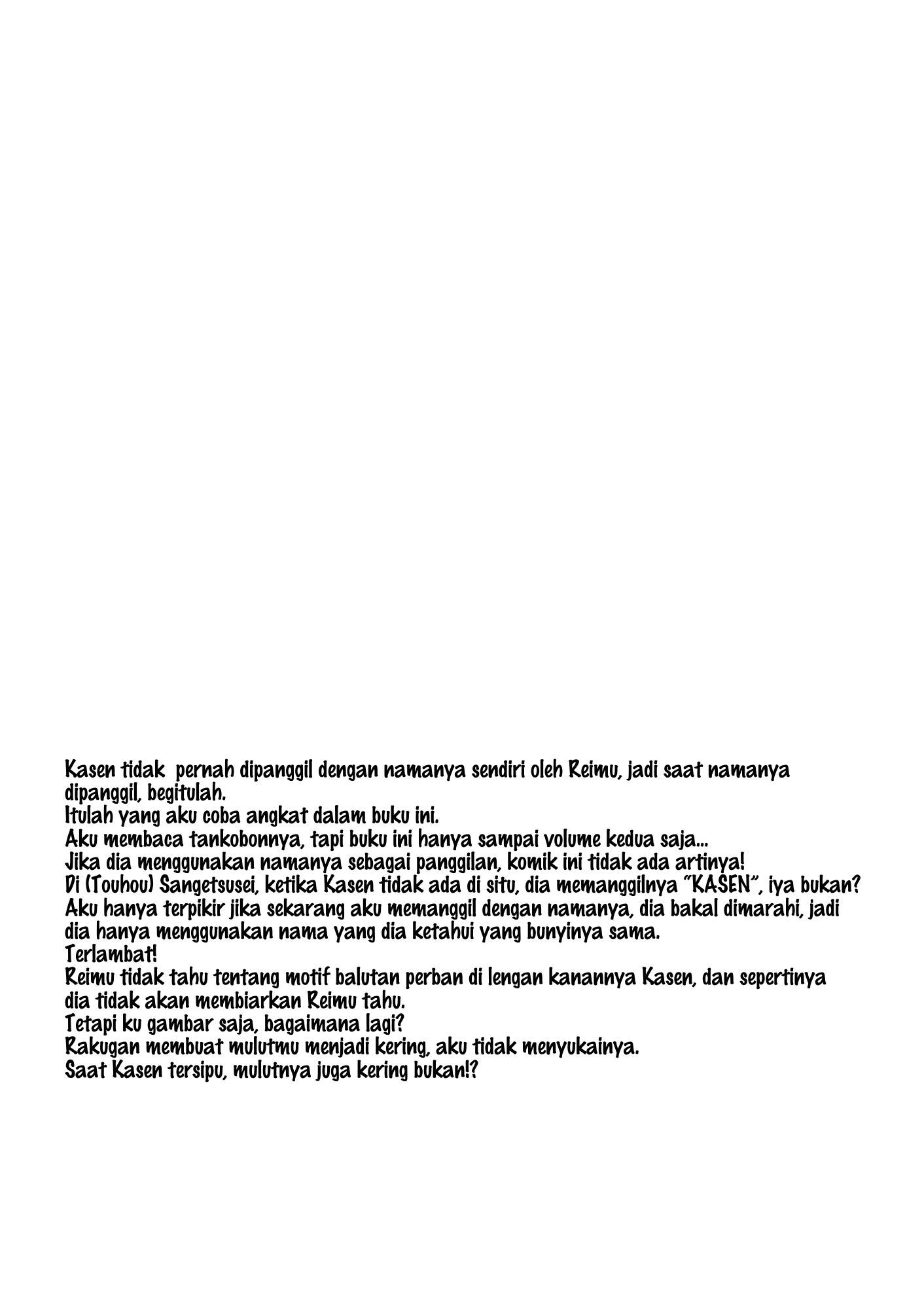 Kasen tidak pernah dipanggil dengan namanya sendiri oleh Reimu, jadi saat namanya dipanggil, begitulah.
Itulah yang aku coba angkat dalam buku ini.
Aku membaca tankobonnya, tapi buku ini hanya sampai volume kedua saja...
Jika dia menggunakan namanya sebagai panggilan, komik ini tidak ada artinya!
Di (Touhou) Sangetsusei, ketika Kasen tidak ada di situ, dia memanggilnya "KASEN", iya bukan?
Aku hanya terpikir jika sekarang aku memanggil dengan namanya, dia bakal dimarahi, jadi dia hanya menggunakan nama yang dia ketahui yang bunyinya sama.
Terlambat!
Reimu tidak tahu tentang motif balutan perban di lengan kanannya Kasen, dan sepertinya dia tidak akan membiarkan Reimu tahu.
Tetapi ku gambar saja, bagaimana lagi?
Rakugan membuat mulutmu menjadi kering, aku tidak menyukainya.
Saat Kasen tersipu, mulutnya juga kering bukan!?